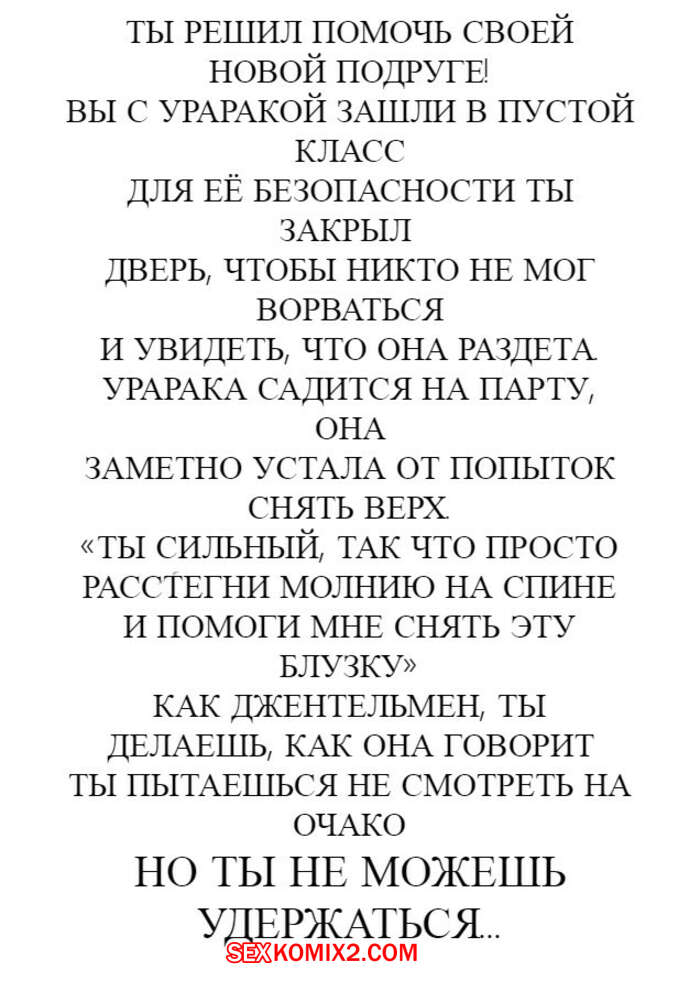 ТЫ РЕШИЛ ПОМОЧЬ СВОЕЙ НОВОЙ ПОДРУГЕ!
ВЫ С УРАРАКОЙ ЗАШЛИ В ПУСТОЙ КЛАСС
ДЛЯ ЕЁ БЕЗОПАСНОСТИ ТЫ ЗАКРЫЛ
ДВЕРЬ, ЧТОБЫ НИКТО НЕ МОГ ВОРВАТЬСЯ
И УВИДЕТЬ, ЧТО ОНА РАЗДЕТА.
УРАРАКА САДИТСЯ НА ПАРТУ, ОНА
ЗАМЕТНО УСТАЛА ОТ ПОПЫТОК СНЯТЬ ВЕРХ.
«ТЫ СИЛЬНЫЙ, ТАК ЧТО ПРОСТО
РАССТЕГНИ МОЛНИЮ НА СПИНЕ
И ПОМОГИ МНЕ СНЯТЬ ЭТУ БЛУЗКУ»
КАК ДЖЕНТЕЛЬМЕН, ТЫ
ДЕЛАЕШЬ, КАК ОНА ГОВОРИТ
ТЫ ПЫТАЕШЬСЯ НЕ СМОТРЕТЬ НА ОЧАКО
НО ТЫ НЕ МОЖЕШЬ УДЕРЖАТЬСЯ...
SEXKOMIX2.COM